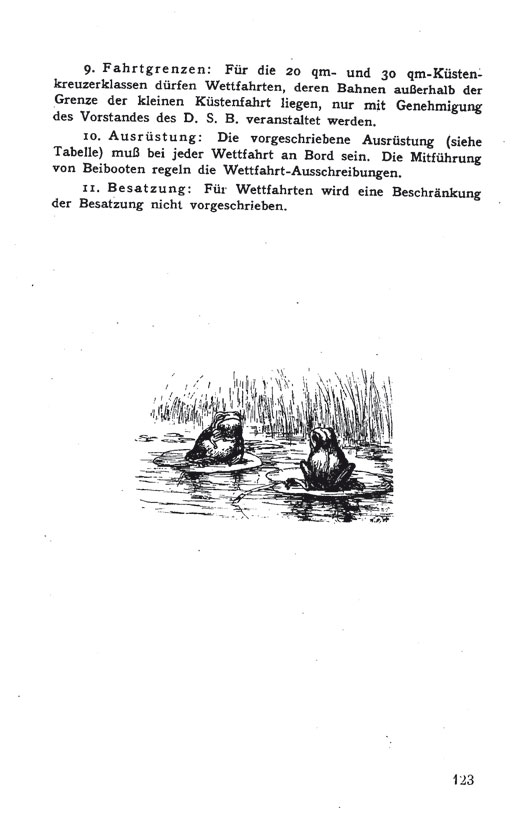 9. Fahrtgrenzen: Für die 20 qm- und 30 qm-Küstenkreuzerklassen dürfen Wettfahrten, deren Bahnen außerhalb der Grenze der kleinen Küstenfahrt liegen, nur mit Genehmigung des Vorstandes des D. S. B. veranstaltet werden.

10. Ausrüstung: Die vorgeschriebene Ausrüstung (siehe Tabelle) muß bei jeder Wettfahrt an Bord sein. Die Mitführung von Beibooten regeln die Wettfahrt-Ausschreibungen.

11. Besatzung: Für Wettfahrten wird eine Beschränkung der Besatzung nicht vorgeschrieben.

123